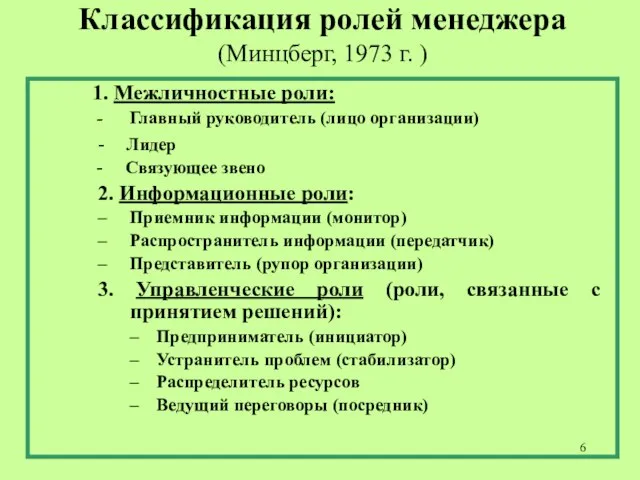 Классификация ролей менеджера
(Минцберг, 1973 г. )

1. Межличностные роли:
- Главный руководитель (лицо организации)
- Лидер
- Связующее звено

2. Информационные роли:
– Приемник информации (монитор)
– Распространитель информации (передатчик)
– Представитель (рупор организации)

3. Управленческие роли (роли, связанные с принятием решений):
– Предприниматель (инициатор)
– Устранитель проблем (стабилизатор)
– Распределитель ресурсов
– Ведущий переговоры (посредник)

6